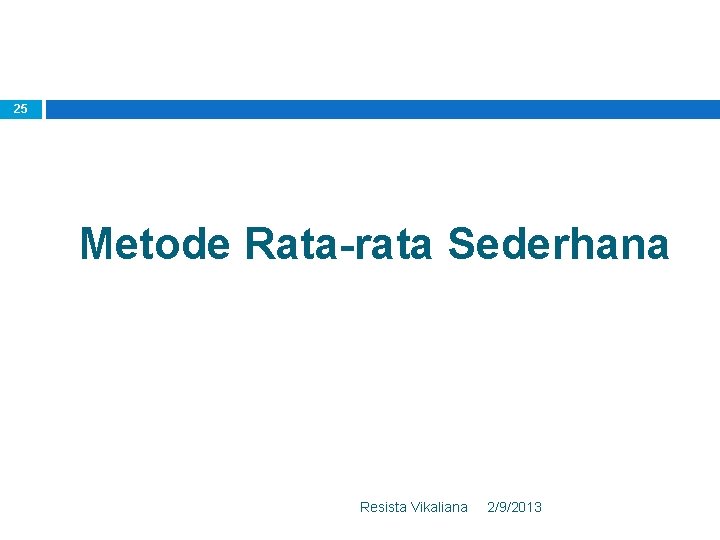 25

Metode Rata-rata Sederhana

Resista Vikaliana 2/9/2013